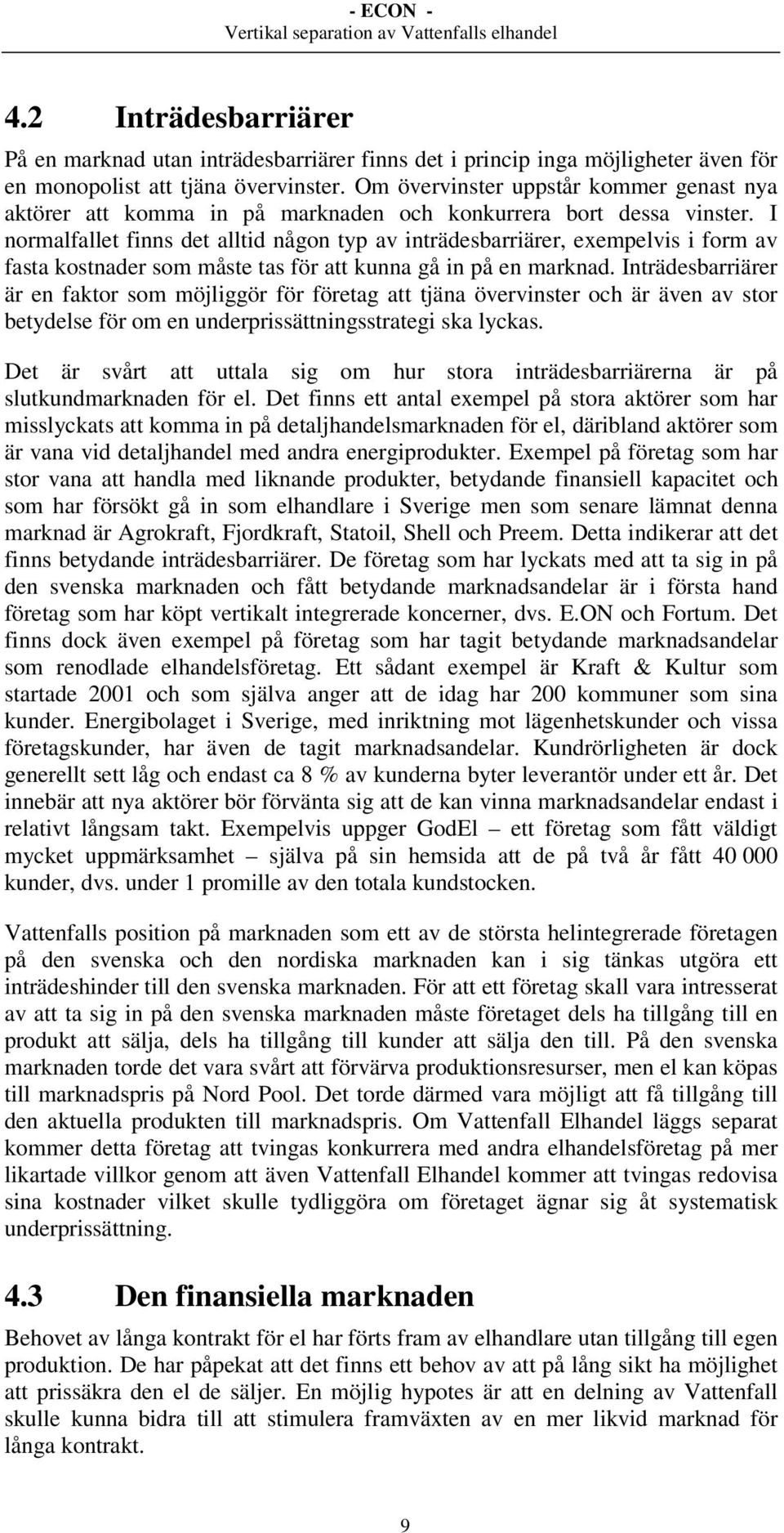 - ECON -
Vertikal separation av Vattenfalls elhandel

4.2 Inträdesbarriärer

På en marknad utan inträdesbarriärer finns det i princip inga möjligheter även för en monopolist att tjäna övervinster. Om övervinster uppstår kommer genast nya aktörer att komma in på marknaden och konkurrera bort dessa vinster. I normalfallet finns det alltid någon typ av inträdesbarriärer, exempelvis i form av fasta kostnader som måste tas för att kunna gå in på en marknad. Inträdesbarriärer är en faktor som möjliggör för företag att tjäna övervinster och är även av stor betydelse för om en underprissättningsstrategi ska lyckas.

Det är svårt att uttala sig om hur stora inträdesbarriärerna är på slutkundmarknaden för el. Det finns ett antal exempel på stora aktörer som har misslyckats att komma in på detaljhandelsmarknaden för el, däribland aktörer som är vana vid detaljhandel med andra energiprodukter. Exempel på företag som har stor vana att handla med liknande produkter, betydande finansiell kapacitet och som har försökt gå in som elhandlare i Sverige men som senare lämnat denna marknad är Agrokraft, Fjordkraft, Statoil, Shell och Preem. Detta indikerar att det finns betydande inträdesbarriärer. De företag som har lyckats med att ta sig in på den svenska marknaden och fått betydande marknadsandelar är i första hand företag som har köpt vertikalt integrerade koncerner, dvs. E.ON och Fortum. Det finns dock även exempel på företag som har tagit betydande marknadsandelar som renodlade elhandelsföretag. Ett sådant exempel är Kraft & Kultur som startade 2001 och som själva anger att de idag har 200 kommuner som sina kunder. Energibolaget i Sverige, med inriktning mot lägenhetskunder och vissa företagskunder, har även de tagit marknadsandelar. Kundrörligheten är dock generellt sett låg och endast ca 8 % av kunderna byter leverantör under ett år. Det innebär att nya aktörer bör förvänta sig att de kan vinna marknadsandelar endast i relativt långsam takt. Exempelvis uppger GodEl – ett företag som fått väldigt mycket uppmärksamhet – själva på sin hemsida att de på två år fått 40 000 kunder, dvs. under 1 promille av den totala kundstocken.

Vattenfalls position på marknaden som ett av de största helintegrerade företagen på den svenska och den nordiska marknaden kan i sig tänkas utgöra ett inträdeshinder till den svenska marknaden. För att ett företag skall vara intresserat av att ta sig in på den svenska marknaden måste företaget dels ha tillgång till en produkt att sälja, dels ha tillgång till kunder att sälja den till. På den svenska marknaden torde det vara svårt att förvärva produktionsresurser, men el kan köpas till marknadspris på Nord Pool. Det torde därmed vara möjligt att få tillgång till den aktuella produkten till marknadspris. Om Vattenfall Elhandel läggs separat kommer detta företag att tvingas konkurrera med andra elhandelsföretag på mer likartade villkor genom att även Vattenfall Elhandel kommer att tvingas redovisa sina kostnader vilket skulle tydliggöra om företaget ägnar sig åt systematisk underprissättning.

4.3 Den finansiella marknaden

Behovet av långa kontrakt för el har förts fram av elhandlare utan tillgång till egen produktion. De har påpekat att det finns ett behov av att på lång sikt ha möjlighet att prissäkra den el de säljer. En möjlig hypotes är att en delning av Vattenfall skulle kunna bidra till att stimulera framväxten av en mer likvid marknad för långa kontrakt.

9